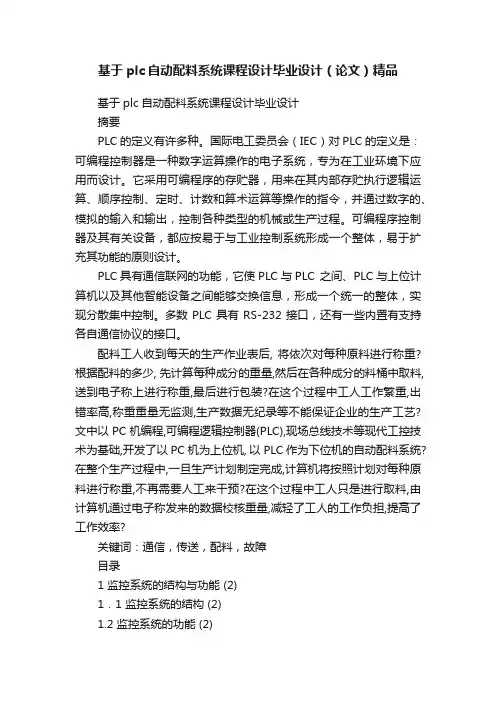 基于 plc 自动配料系统课程设计毕业设计（论文）精品

基于 plc 自动配料系统课程设计毕业设计

摘要

PLC 的定义有许多种。国际电工委员会（IEC）对 PLC 的定义是：可编程控制器是一种数字运算操作的电子系统，专为在工业环境下应用而设计。它采用可编程序的存贮器，用来在其内部存贮执行逻辑运算、顺序控制、定时、计数和算术运算等操作的指令，并通过数字的、模拟的输入和输出，控制各种类型的机械或生产过程。可编程序控制器及其有关设备，都应按易于与工业控制系统形成一个整体，易于扩充其功能的原则设计。

PLC 具有通信联网的功能，它使 PLC 与 PLC 之间、PLC 与上位计算机以及其他智能设备之间能够交换信息，形成一个统一的整体，实现分散集中控制。多数 PLC 具有 RS-232 接口，还有一些内置有支持各自通信协议的接口。

配料工人收到每天的生产作业表后, 将依次对每种原料进行称重?根据配料的多少, 先计算每种成分的重量,然后在各种成分的料桶中取料,送到电子称上进行称重,最后进行包装?在这个过程中工人工作繁重,出错率高,称重重量无监测,生产数据无纪录等不能保证企业的生产工艺?文中以 PC 机编程,可编程逻辑控制器(PLC),现场总线技术等现代工控技术为基础,开发了以 PC 机为上位机, 以 PLC 作为下位机的自动配料系统?在整个生产过程中,一旦生产计划制定完成,计算机将按照计划对每种原料进行称重,不再需要人工来干预?在这个过程中工人只是进行取料,由计算机通过电子称发来的数据校核重量,减轻了工人的工作负担,提高了工作效率?

关键词：通信，传送，配料，故障

目录

1 监控系统的结构与功能 (2)

1．1 监控系统的结构 (2)

1.2 监控系统的功能 (2)